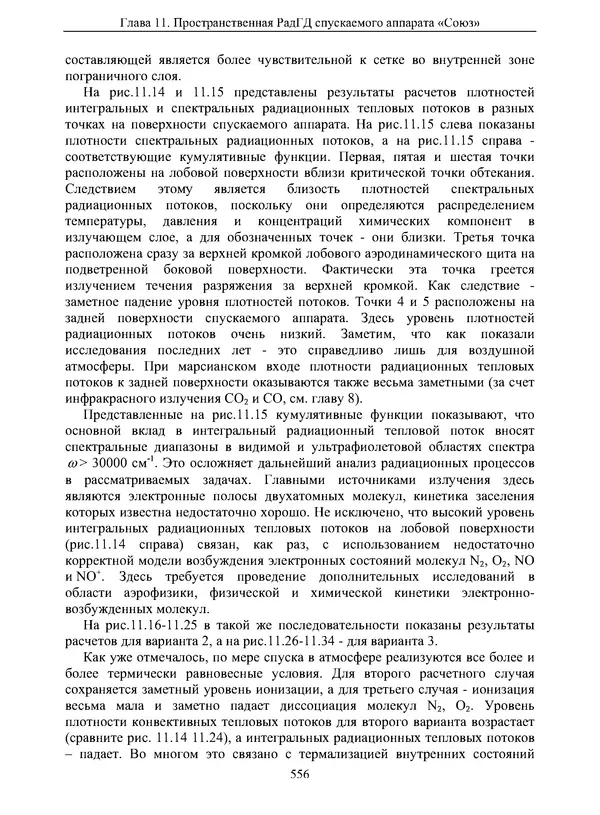 Глава 11. Пространственная РадГД спускаемого аппарата «Союз»

составляющей является более чувствительной к сетке во внутренней зоне пограничного слоя.

На рис.11.14 и 11.15 представлены результаты расчетов плотностей интегральных и спектральных радиационных тепловых потоков в разных точках на поверхности спускаемого аппарата. На рис.11.15 слева показаны плотности спектральных радиационных потоков, а на рис.11.15 справа - соответствующие кумулятивные функции. Первая, пятая и шестая точки расположены на лобовой поверхности вблизи критической точки обтекания. Следствием этому является близость плотностей спектральных радиационных потоков, поскольку они определяются распределением температуры, давления и концентраций химических компонент в излучающем слое, а для обозначенных точек - они близки. Третья точка расположена сразу за верхней кромкой лобового аэродинамического щита на подветренной боковой поверхности. Фактически эта точка греется излучением течения разряжения за верхней кромкой. Как следствие - заметное падение уровня плотностей потоков. Точки 4 и 5 расположены на задней поверхности спускаемого аппарата. Здесь уровень плотностей радиационных потоков очень низкий. Заметим, что как показали исследования последних лет - это справедливо лишь для воздушной атмосферы. При марсианском входе плотности радиационных тепловых потоков к задней поверхности оказываются также весьма заметными (за счет инфракрасного излучения $CO_2$ и CO, см. главу 8).

Представленные на рис.11.15 кумулятивные функции показывают, что основной вклад в интегральный радиационный тепловой поток вносят спектральные диапазоны в видимой и ультрафиолетовой областях спектра $\omega > 30000$ см$^{-1}$. Это осложняет дальнейший анализ радиационных процессов в рассматриваемых задачах. Главными источниками излучения здесь являются электронные полосы двухатомных молекул, кинетика заселения которых известна недостаточно хорошо. Не исключено, что высокий уровень интегральных радиационных тепловых потоков на лобовой поверхности (рис.11.14 справа) связан, как раз, с использованием недостаточно корректной модели возбуждения электронных состояний молекул $N_2$, $O_2$, NO и $NO^+$. Здесь требуется проведение дополнительных исследований в области аэрофизики, физической и химической кинетики электронно-возбужденных молекул.

На рис.11.16-11.25 в такой же последовательности показаны результаты расчетов для варианта 2, а на рис.11.26-11.34 - для варианта 3.

Как уже отмечалось, по мере спуска в атмосфере реализуются все более и более термически равновесные условия. Для второго расчетного случая сохраняется заметный уровень ионизации, а для третьего случая - ионизация весьма мала и заметно падает диссоциация молекул $N_2$, $O_2$. Уровень плотности конвективных тепловых потоков для второго варианта возрастает (сравните рис. 11.14 11.24), а интегральных радиационных тепловых потоков – падает. Во многом это связано с термализацией внутренних состояний

556